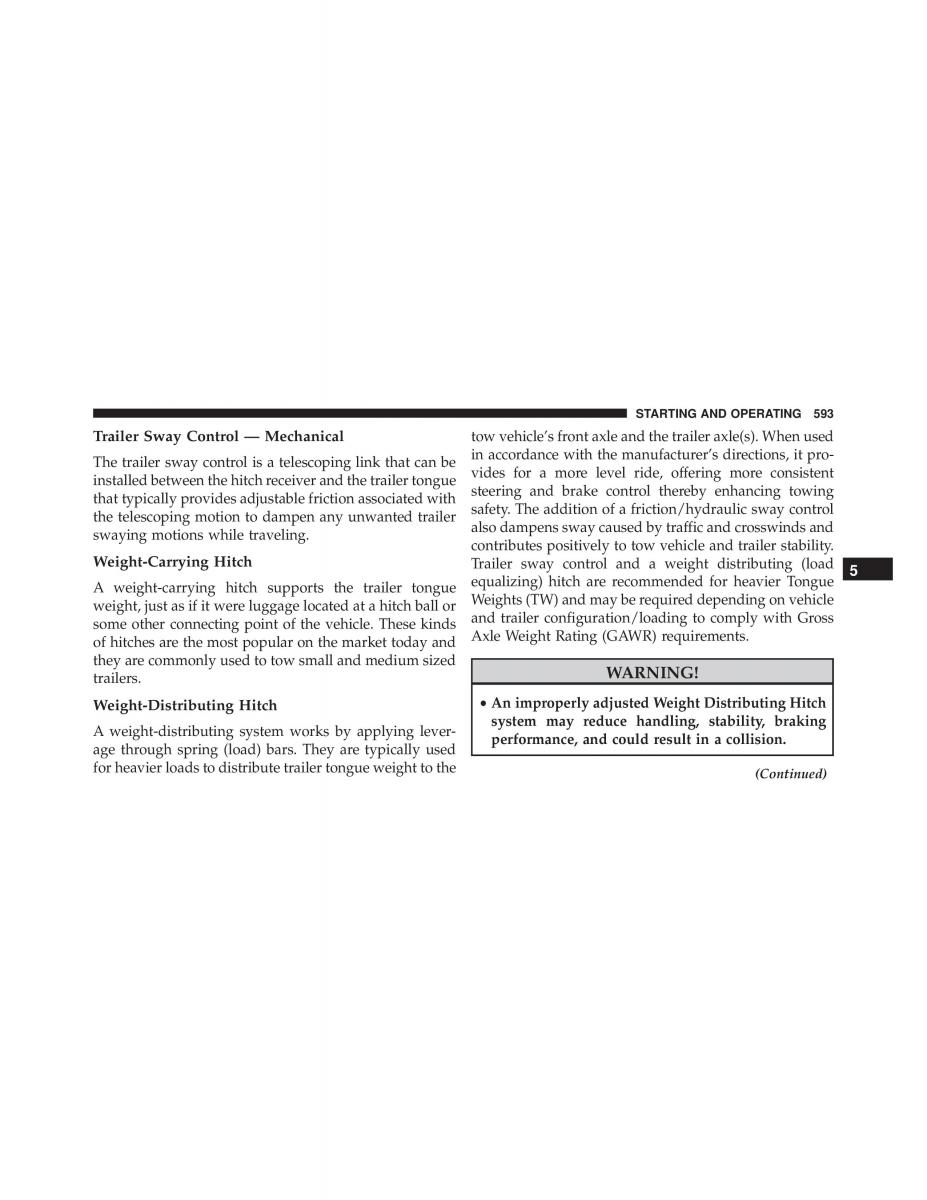 STARTING AND OPERATING 593

Trailer Sway Control — Mechanical

The trailer sway control is a telescoping link that can be installed between the hitch receiver and the trailer tongue that typically provides adjustable friction associated with the telescoping motion to dampen any unwanted trailer swaying motions while traveling.

Weight-Carrying Hitch

A weight-carrying hitch supports the trailer tongue weight, just as if it were luggage located at a hitch ball or some other connecting point of the vehicle. These kinds of hitches are the most popular on the market today and they are commonly used to tow small and medium sized trailers.

Weight-Distributing Hitch

A weight-distributing system works by applying leverage through spring (load) bars. They are typically used for heavier loads to distribute trailer tongue weight to the tow vehicle's front axle and the trailer axle(s). When used in accordance with the manufacturer's directions, it provides for a more level ride, offering more consistent steering and brake control thereby enhancing towing safety. The addition of a friction/hydraulic sway control also dampens sway caused by traffic and crosswinds and contributes positively to tow vehicle and trailer stability. Trailer sway control and a weight distributing (load equalizing) hitch are recommended for heavier Tongue Weights (TW) and may be required depending on vehicle and trailer configuration/loading to comply with Gross Axle Weight Rating (GAWR) requirements.

5

WARNING!

• An improperly adjusted Weight Distributing Hitch system may reduce handling, stability, braking performance, and could result in a collision.

(Continued)